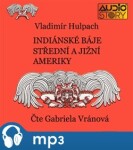 AUDIO STORY

Vladimír Hulpach

INDIÁNSKÉ BÁJE STŘEDNÍ A JIŽNÍ AMERIKY

Čte Gabriela Vránová

mp3